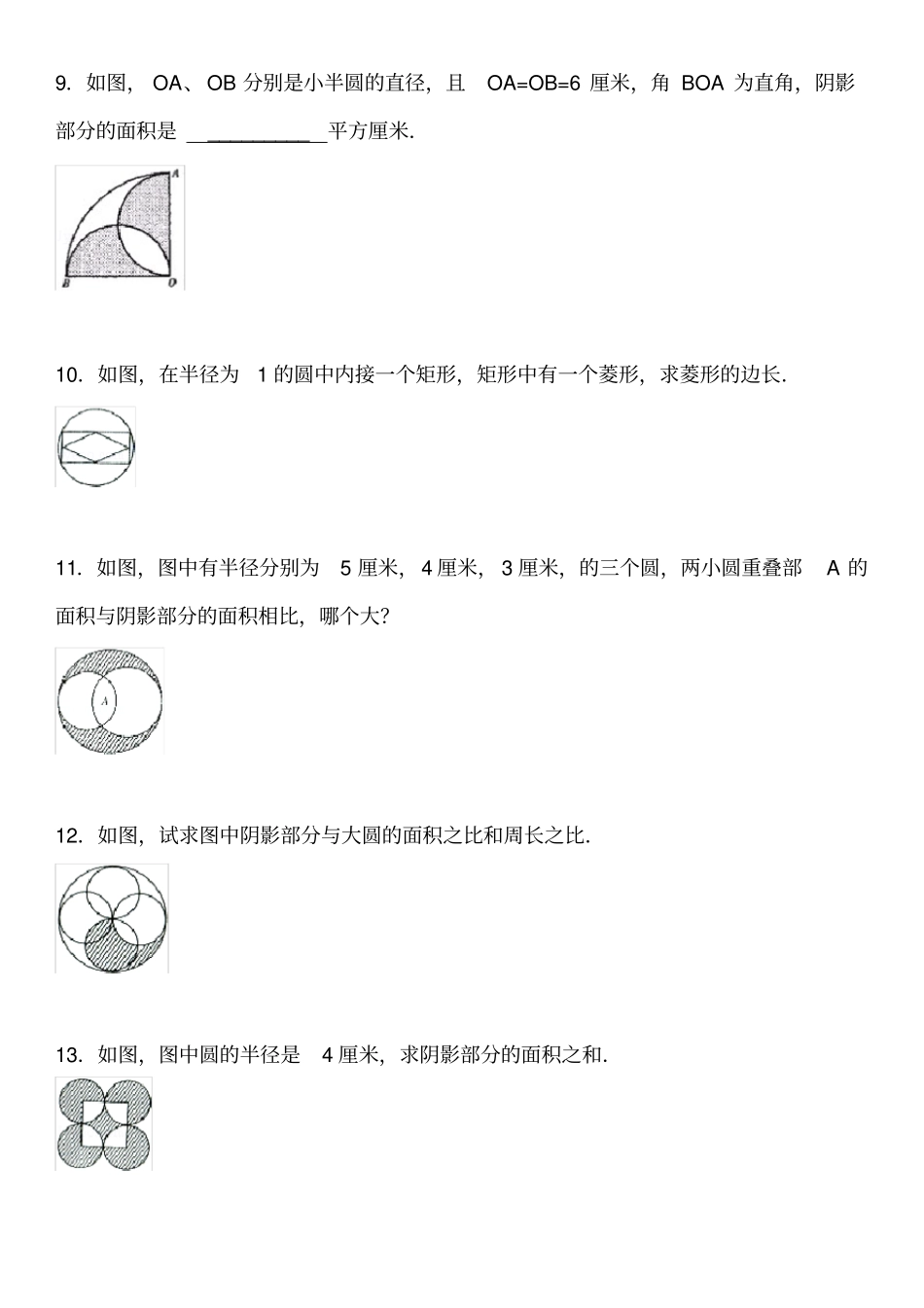 9. 如图，OA、OB 分别是小半圆的直径，且 OA=OB=6 厘米，角 BOA 为直角，阴影部分的面积是 ____________平方厘米.

A
B
O

10. 如图，在半径为 1 的圆中内接一个矩形，矩形中有一个菱形，求菱形的边长.

11. 如图，图中有半径分别为 5 厘米，4 厘米，3 厘米，的三个圆，两小圆重叠部 A 的面积与阴影部分的面积相比，哪个大？

A

12. 如图，试求图中阴影部分与大圆的面积之比和周长之比.

13. 如图，图中圆的半径是 4 厘米，求阴影部分的面积之和.